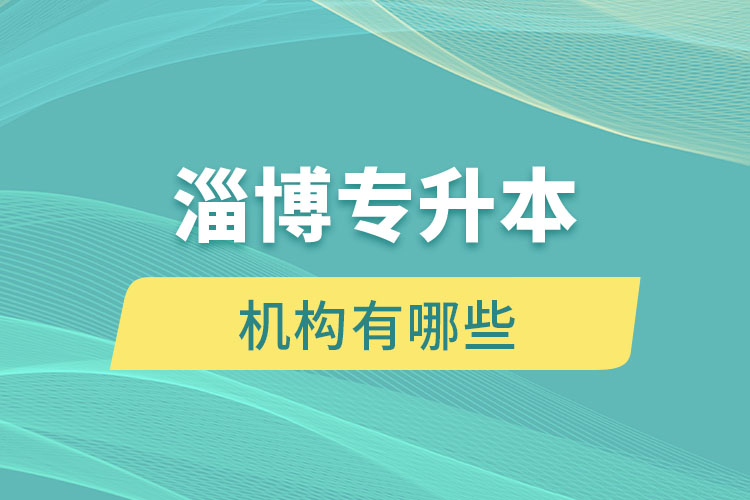 淄博专升本

机构有哪些